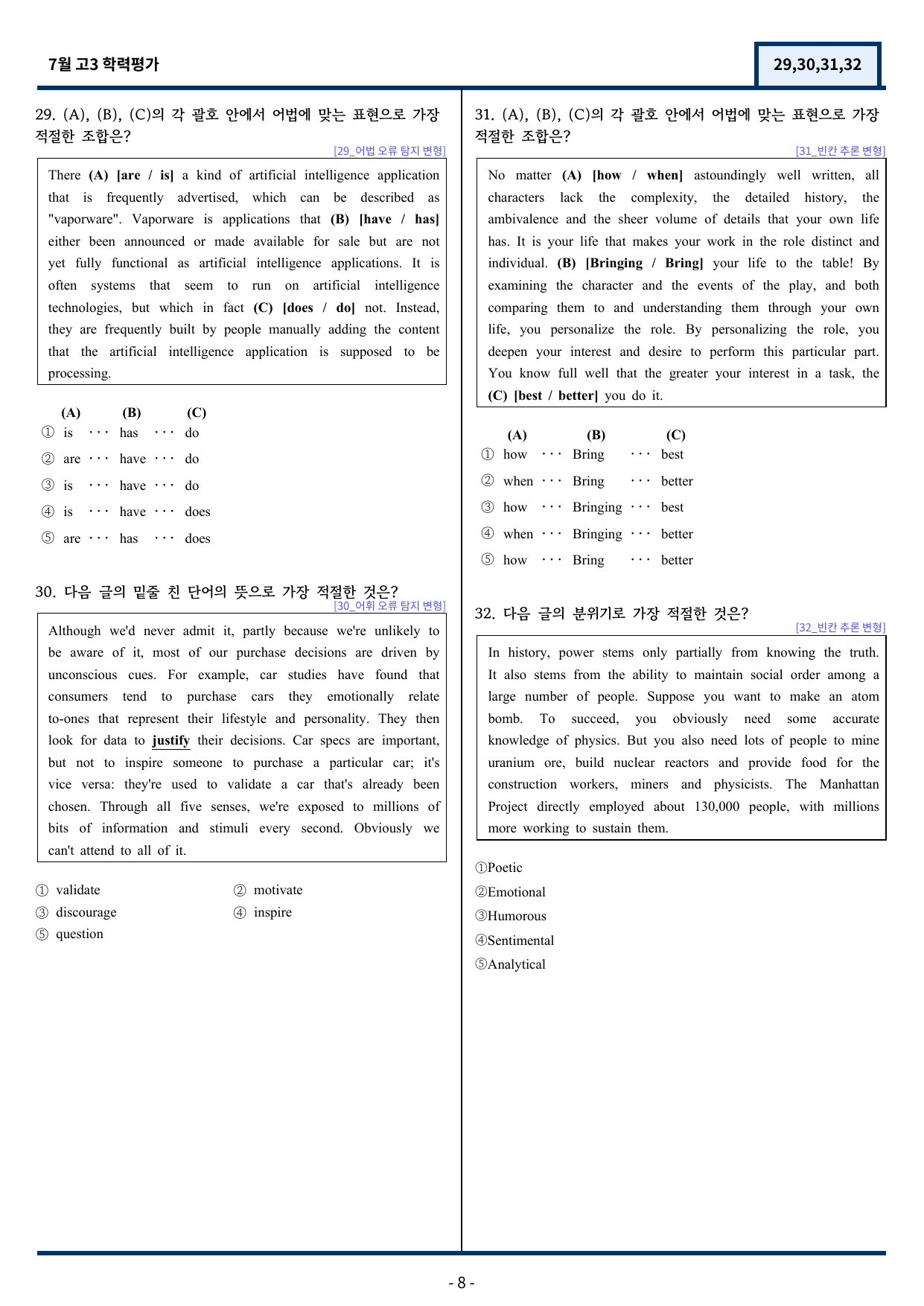 7월 고3 학력평가

29,30,31,32

29. (A), (B), (C)의 각 괄호 안에서 어법에 맞는 표현으로 가장 적절한 조합은?

[29_어법 오류 탐지 변형]

There (A) [are / is] a kind of artificial intelligence application that is frequently advertised, which can be described as "vaporware". Vaporware is applications that (B) [have / has] either been announced or made available for sale but are not yet fully functional as artificial intelligence applications. It is often systems that seem to run on artificial intelligence technologies, but which in fact (C) [does / do] not. Instead, they are frequently built by people manually adding the content that the artificial intelligence application is supposed to be processing.

(A) (B) (C)
① is ··· has ··· do
② are ··· have ··· do
③ is ··· have ··· do
④ is ··· have ··· does
⑤ are ··· has ··· does

30. 다음 글의 밑줄 친 단어의 뜻으로 가장 적절한 것은?

[30_어휘 오류 탐지 변형]

Although we'd never admit it, partly because we're unlikely to be aware of it, most of our purchase decisions are driven by unconscious cues. For example, car studies have found that consumers tend to purchase cars they emotionally relate to-ones that represent their lifestyle and personality. They then look for data to justify their decisions. Car specs are important, but not to inspire someone to purchase a particular car; it's vice versa: they're used to validate a car that's already been chosen. Through all five senses, we're exposed to millions of bits of information and stimuli every second. Obviously we can't attend to all of it.

① validate
② motivate
③ discourage
④ inspire
⑤ question

31. (A), (B), (C)의 각 괄호 안에서 어법에 맞는 표현으로 가장 적절한 조합은?

[31_빈칸 추론 변형]

No matter (A) [how / when] astoundingly well written, all characters lack the complexity, the detailed history, the ambivalence and the sheer volume of details that your own life has. It is your life that makes your work in the role distinct and individual. (B) [Bringing / Bring] your life to the table! By examining the character and the events of the play, and both comparing them to and understanding them through your own life, you personalize the role. By personalizing the role, you deepen your interest and desire to perform this particular part. You know full well that the greater your interest in a task, the (C) [best / better] you do it.

(A) (B) (C)
① how ··· Bring ··· best
② when ··· Bring ··· better
③ how ··· Bringing ··· best
④ when ··· Bringing ··· better
⑤ how ··· Bring ··· better

32. 다음 글의 분위기로 가장 적절한 것은?

[32_빈칸 추론 변형]

In history, power stems only partially from knowing the truth. It also stems from the ability to maintain social order among a large number of people. Suppose you want to make an atom bomb. To succeed, you obviously need some accurate knowledge of physics. But you also need lots of people to mine uranium ore, build nuclear reactors and provide food for the construction workers, miners and physicists. The Manhattan Project directly employed about 130,000 people, with millions more working to sustain them.

①Poetic
②Emotional
③Humorous
④Sentimental
⑤Analytical

- 8 -